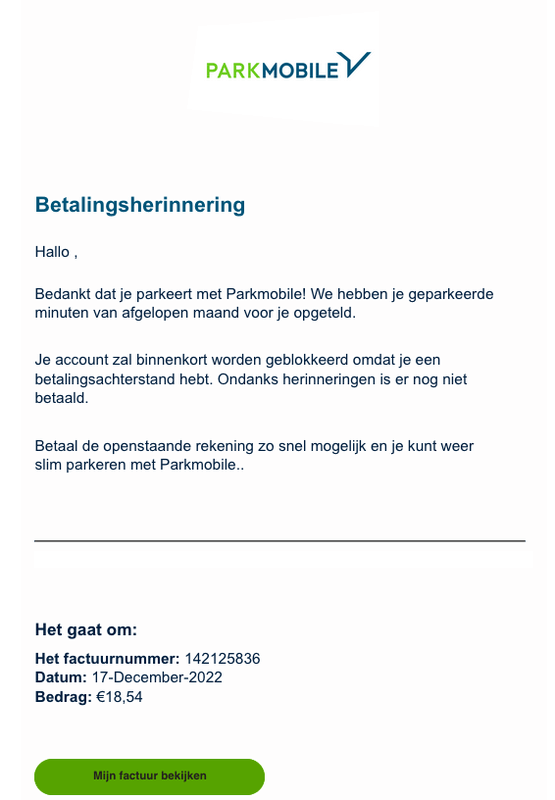 PARKMOBILE

Betalingsherinnering

Hallo ,

Bedankt dat je parkeert met Parkmobile! We hebben je geparkeerde minuten van afgelopen maand voor je opgeteld.

Je account zal binnenkort worden geblokkeerd omdat je een betalingsachterstand hebt. Ondanks herinneringen is er nog niet betaald.

Betaal de openstaande rekening zo snel mogelijk en je kunt weer slim parkeren met Parkmobile..

Het gaat om:

Het factuurnummer: 142125836
Datum: 17-December-2022
Bedrag: €18,54

Mijn factuur bekijken